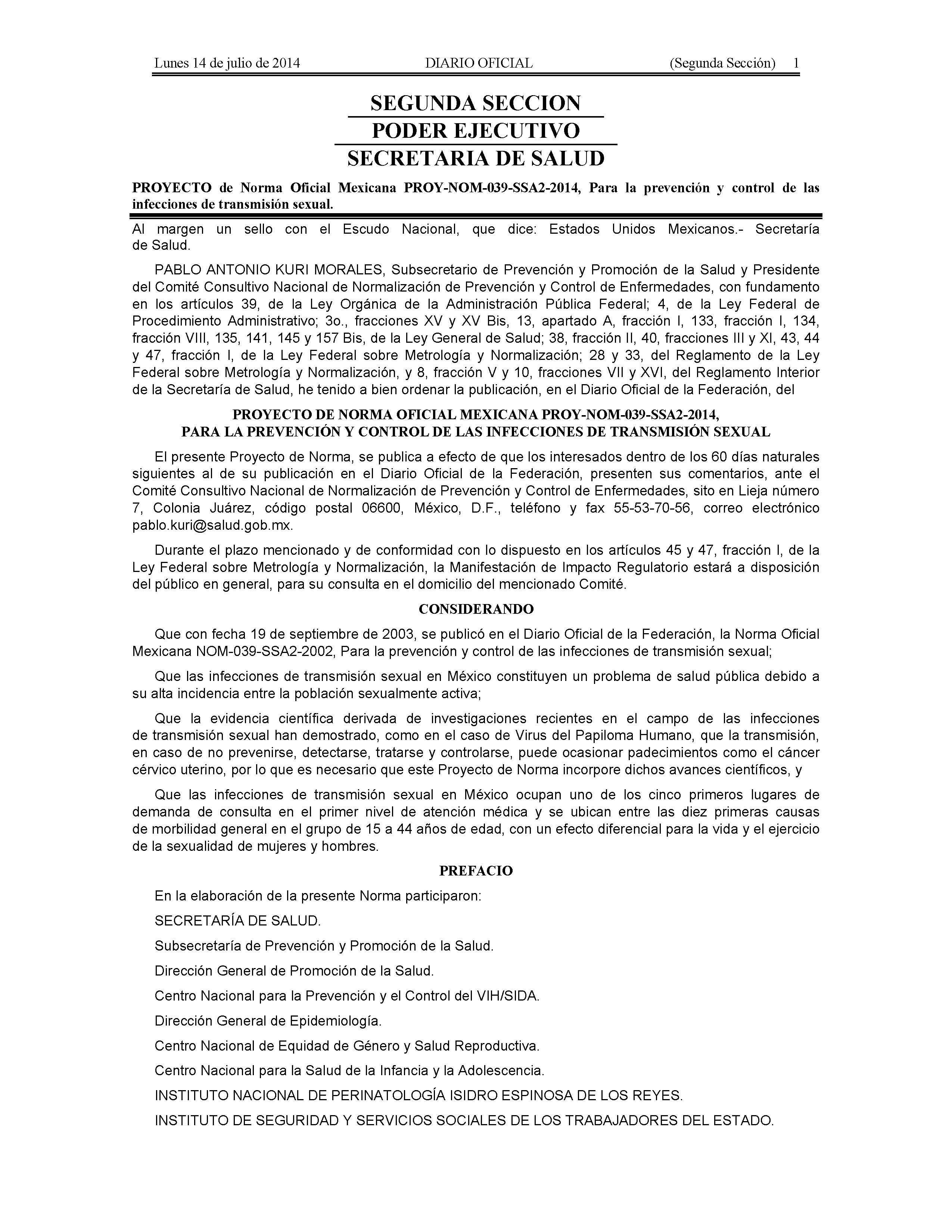 Lunes 14 de julio de 2014 DIARIO OFICIAL (Segunda Sección) 1

SEGUNDA SECCION

PODER EJECUTIVO

SECRETARIA DE SALUD

PROYECTO de Norma Oficial Mexicana PROY-NOM-039-SSA2-2014, Para la prevención y control de las infecciones de transmisión sexual.

Al margen un sello con el Escudo Nacional, que dice: Estados Unidos Mexicanos.- Secretaría de Salud.

PABLO ANTONIO KURI MORALES, Subsecretario de Prevención y Promoción de la Salud y Presidente del Comité Consultivo Nacional de Normalización de Prevención y Control de Enfermedades, con fundamento en los artículos 39, de la Ley Orgánica de la Administración Pública Federal; 4, de la Ley Federal de Procedimiento Administrativo; 3o., fracciones XV y XV Bis, 13, apartado A, fracción I, 133, fracción I, 134, fracción VIII, 135, 141, 145 y 157 Bis, de la Ley General de Salud; 38, fracción II, 40, fracciones III y XI, 43, 44 y 47, fracción I, de la Ley Federal sobre Metrología y Normalización; 28 y 33, del Reglamento de la Ley Federal sobre Metrología y Normalización, y 8, fracción V y 10, fracciones VII y XVI, del Reglamento Interior de la Secretaría de Salud, he tenido a bien ordenar la publicación, en el Diario Oficial de la Federación, del

PROYECTO DE NORMA OFICIAL MEXICANA PROY-NOM-039-SSA2-2014, PARA LA PREVENCIÓN Y CONTROL DE LAS INFECCIONES DE TRANSMISIÓN SEXUAL

El presente Proyecto de Norma, se publica a efecto de que los interesados dentro de los 60 días naturales siguientes al de su publicación en el Diario Oficial de la Federación, presenten sus comentarios, ante el Comité Consultivo Nacional de Normalización de Prevención y Control de Enfermedades, sito en Lieja número 7, Colonia Juárez, código postal 06600, México, D.F., teléfono y fax 55-53-70-56, correo electrónico pablo.kuri@salud.gob.mx.

Durante el plazo mencionado y de conformidad con lo dispuesto en los artículos 45 y 47, fracción I, de la Ley Federal sobre Metrología y Normalización, la Manifestación de Impacto Regulatorio estará a disposición del público en general, para su consulta en el domicilio del mencionado Comité.

CONSIDERANDO

Que con fecha 19 de septiembre de 2003, se publicó en el Diario Oficial de la Federación, la Norma Oficial Mexicana NOM-039-SSA2-2002, Para la prevención y control de las infecciones de transmisión sexual;

Que las infecciones de transmisión sexual en México constituyen un problema de salud pública debido a su alta incidencia entre la población sexualmente activa;

Que la evidencia científica derivada de investigaciones recientes en el campo de las infecciones de transmisión sexual han demostrado, como en el caso de Virus del Papiloma Humano, que la transmisión, en caso de no prevenirse, detectarse, tratarse y controlarse, puede ocasionar padecimientos como el cáncer cérvico uterino, por lo que es necesario que este Proyecto de Norma incorpore dichos avances científicos, y

Que las infecciones de transmisión sexual en México ocupan uno de los cinco primeros lugares de demanda de consulta en el primer nivel de atención médica y se ubican entre las diez primeras causas de morbilidad general en el grupo de 15 a 44 años de edad, con un efecto diferencial para la vida y el ejercicio de la sexualidad de mujeres y hombres.

PREFACIO

En la elaboración de la presente Norma participaron:

SECRETARÍA DE SALUD.

Subsecretaría de Prevención y Promoción de la Salud.

Dirección General de Promoción de la Salud.

Centro Nacional para la Prevención y el Control del VIH/SIDA.

Dirección General de Epidemiología.

Centro Nacional de Equidad de Género y Salud Reproductiva.

Centro Nacional para la Salud de la Infancia y la Adolescencia.

INSTITUTO NACIONAL DE PERINATOLOGÍA ISIDRO ESPINOSA DE LOS REYES.

INSTITUTO DE SEGURIDAD Y SERVICIOS SOCIALES DE LOS TRABAJADORES DEL ESTADO.